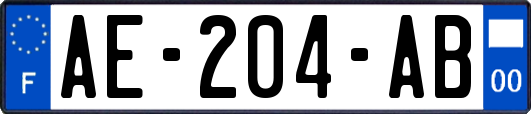 F
AE-204-AB
00